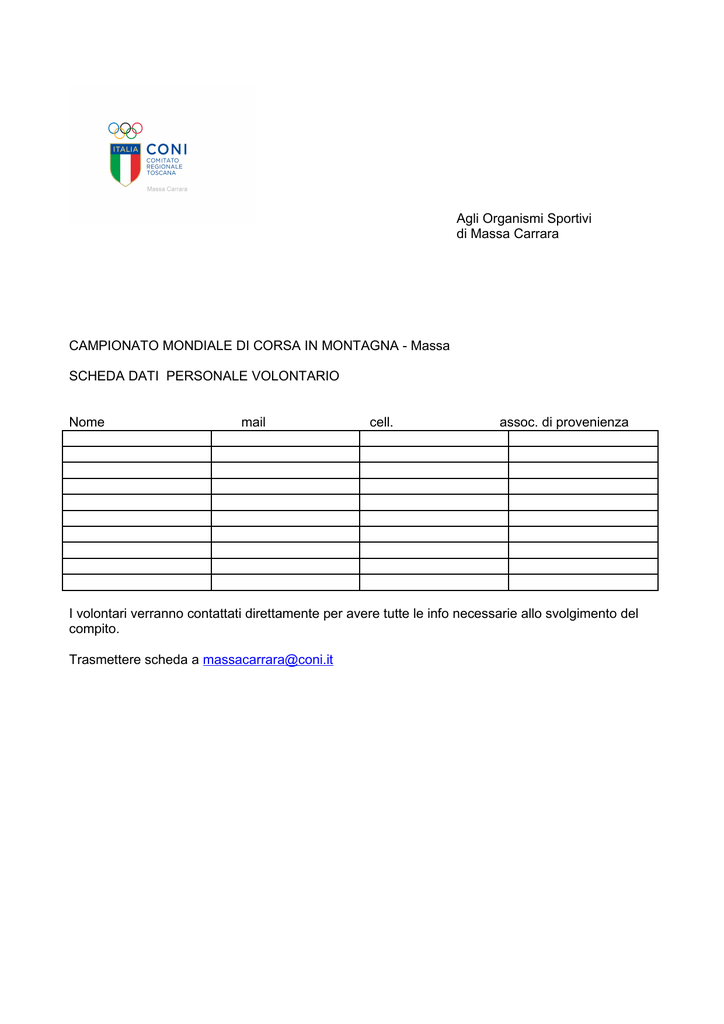 ITALIA CONI
COMITATO
REGIONALE
TOSCANA
Massa Carrara

Agli Organismi Sportivi
di Massa Carrara

CAMPIONATO MONDIALE DI CORSA IN MONTAGNA - Massa

SCHEDA DATI PERSONALE VOLONTARIO

| Nome | mail | cell. | assoc. di provenienza |
|---|---|---|---|
| | | | |
| | | | |
| | | | |
| | | | |
| | | | |
| | | | |
| | | | |
| | | | |
| | | | |
| | | | |

I volontari verranno contattati direttamente per avere tutte le info necessarie allo svolgimento del compito.

Trasmettere scheda a massacarrara@coni.it